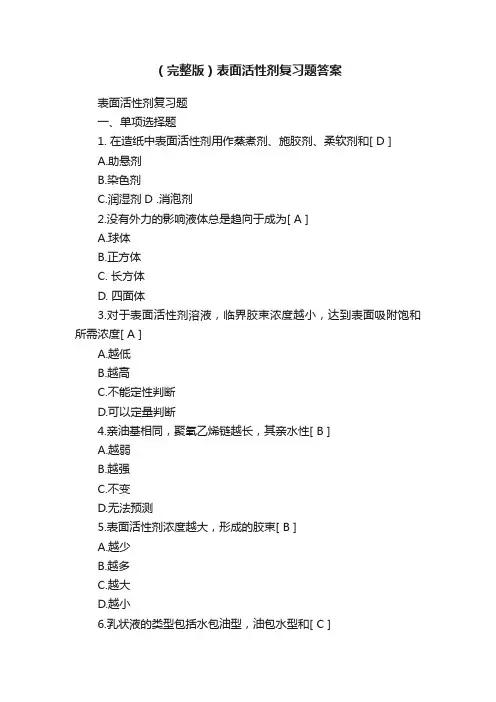 （完整版）表面活性剂复习题答案

表面活性剂复习题

一、单项选择题

1. 在造纸中表面活性剂用作蒸煮剂、施胶剂、柔软剂和[ D ]

A.助悬剂

B.染色剂

C.润湿剂 D .消泡剂

2.没有外力的影响液体总是趋向于成为[ A ]

A.球体

B.正方体

C. 长方体

D. 四面体

3.对于表面活性剂溶液，临界胶束浓度越小，达到表面吸附饱和所需浓度[ A ]

A.越低

B.越高

C.不能定性判断

D.可以定量判断

4.亲油基相同，聚氧乙烯链越长，其亲水性[ B ]

A.越弱

B.越强

C.不变

D.无法预测

5.表面活性剂浓度越大，形成的胶束[ B ]

A.越少

B.越多

C.越大

D.越小

6.乳状液的类型包括水包油型，油包水型和[ C ]